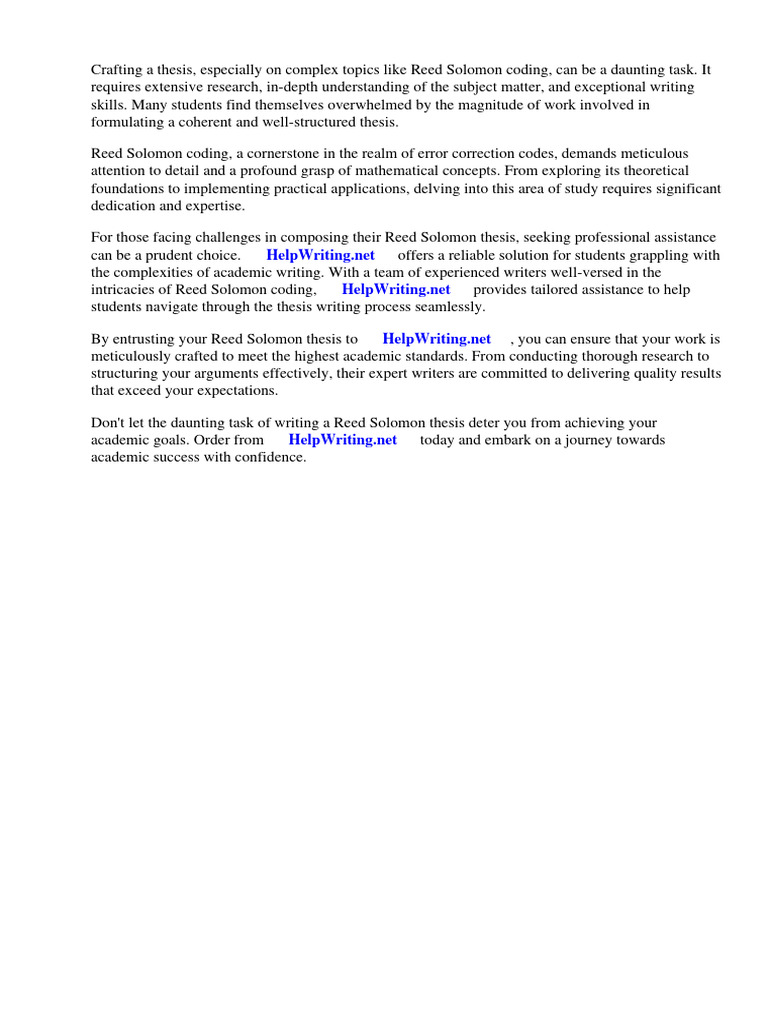 Crafting a thesis, especially on complex topics like Reed Solomon coding, can be a daunting task. It requires extensive research, in-depth understanding of the subject matter, and exceptional writing skills. Many students find themselves overwhelmed by the magnitude of work involved in formulating a coherent and well-structured thesis.

Reed Solomon coding, a cornerstone in the realm of error correction codes, demands meticulous attention to detail and a profound grasp of mathematical concepts. From exploring its theoretical foundations to implementing practical applications, delving into this area of study requires significant dedication and expertise.

For those facing challenges in composing their Reed Solomon thesis, seeking professional assistance can be a prudent choice. HelpWriting.net offers a reliable solution for students grappling with the complexities of academic writing. With a team of experienced writers well-versed in the intricacies of Reed Solomon coding, HelpWriting.net provides tailored assistance to help students navigate through the thesis writing process seamlessly.

By entrusting your Reed Solomon thesis to HelpWriting.net , you can ensure that your work is meticulously crafted to meet the highest academic standards. From conducting thorough research to structuring your arguments effectively, their expert writers are committed to delivering quality results that exceed your expectations.

Don't let the daunting task of writing a Reed Solomon thesis deter you from achieving your academic goals. Order from HelpWriting.net today and embark on a journey towards academic success with confidence.